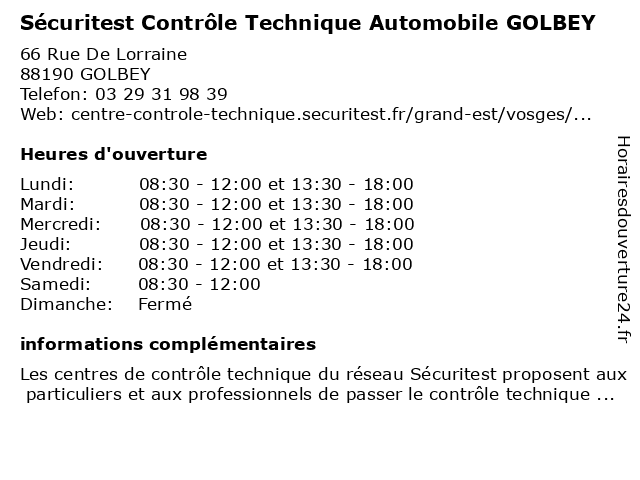 Sécuritest Contrôle Technique Automobile GOLBEY

66 Rue De Lorraine
88190 GOLBEY
Telefon: 03 29 31 98 39
Web: centre-controle-technique.securitest.fr/grand-est/vosges/...

Heures d'ouverture

| | |
|---|---|
| Lundi: | 08:30 - 12:00 et 13:30 - 18:00 |
| Mardi: | 08:30 - 12:00 et 13:30 - 18:00 |
| Mercredi: | 08:30 - 12:00 et 13:30 - 18:00 |
| Jeudi: | 08:30 - 12:00 et 13:30 - 18:00 |
| Vendredi: | 08:30 - 12:00 et 13:30 - 18:00 |
| Samedi: | 08:30 - 12:00 |
| Dimanche: | Fermé |

informations complémentaires

Les centres de contrôle technique du réseau Sécuritest proposent aux particuliers et aux professionnels de passer le contrôle technique ...

Horairesdouverture24.fr